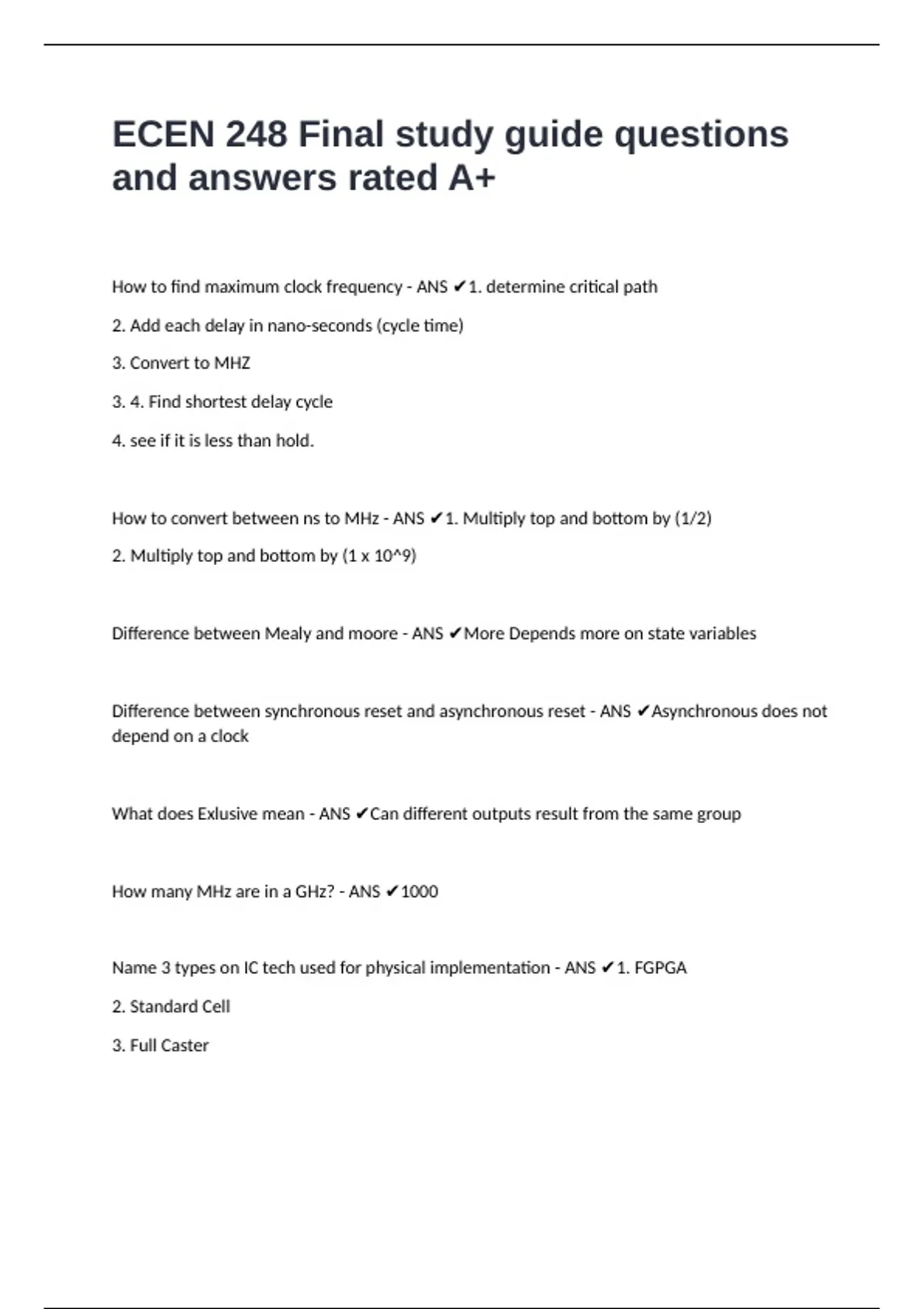 ECEN 248 Final study guide questions and answers rated A+

How to find maximum clock frequency - ANS ✔1. determine critical path

2. Add each delay in nano-seconds (cycle time)

3. Convert to MHZ

3. 4. Find shortest delay cycle

4. see if it is less than hold.

How to convert between ns to MHz - ANS ✔1. Multiply top and bottom by (1/2)

2. Multiply top and bottom by (1 x 10^9)

Difference between Mealy and moore - ANS ✔More Depends more on state variables

Difference between synchronous reset and asynchronous reset - ANS ✔Asynchronous does not depend on a clock

What does Exlusive mean - ANS ✔Can different outputs result from the same group

How many MHz are in a GHz? - ANS ✔1000

Name 3 types on IC tech used for physical implementation - ANS ✔1. FGPGA

2. Standard Cell

3. Full Caster